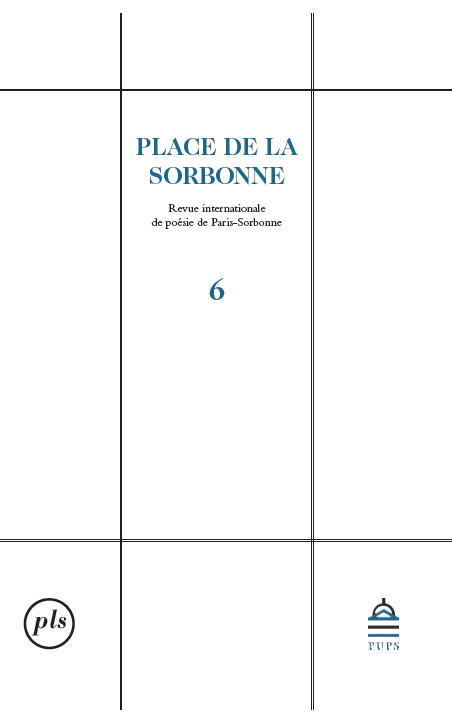 PLACE DE LA SORBONNE

Revue internationale
de poésie de Paris-Sorbonne

6

pls

PUPS